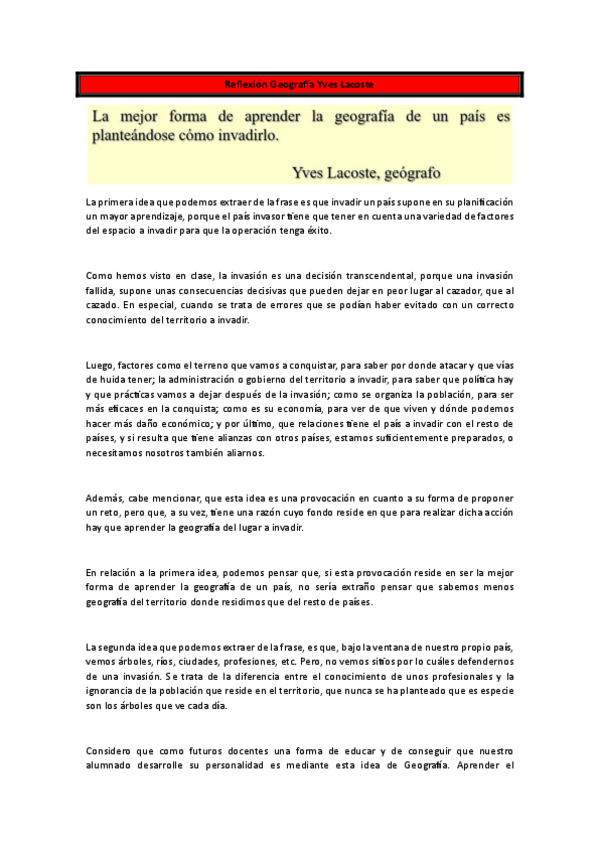 Reflexión Geografía Yves Lacoste

La mejor forma de aprender la geografía de un país es planteándose cómo invadirlo.

Yves Lacoste, geógrafo

La primera idea que podemos extraer de la frase es que invadir un país supone en su planificación un mayor aprendizaje, porque el país invasor tiene que tener en cuenta una variedad de factores del espacio a invadir para que la operación tenga éxito.

Como hemos visto en clase, la invasión es una decisión transcendental, porque una invasión fallida, supone unas consecuencias decisivas que pueden dejar en peor lugar al cazador, que al cazado. En especial, cuando se trata de errores que se podían haber evitado con un correcto conocimiento del territorio a invadir.

Luego, factores como el terreno que vamos a conquistar, para saber por donde atacar y que vías de huida tener; la administración o gobierno del territorio a invadir, para saber que política hay y que prácticas vamos a dejar después de la invasión; como se organiza la población, para ser más eficaces en la conquista; como es su economía, para ver de que viven y dónde podemos hacer más daño económico; y por último, que relaciones tiene el país a invadir con el resto de países, y si resulta que tiene alianzas con otros países, estamos suficientemente preparados, o necesitamos nosotros también aliarnos.

Además, cabe mencionar, que esta idea es una provocación en cuanto a su forma de proponer un reto, pero que, a su vez, tiene una razón cuyo fondo reside en que para realizar dicha acción hay que aprender la geografía del lugar a invadir.

En relación a la primera idea, podemos pensar que, si esta provocación reside en ser la mejor forma de aprender la geografía de un país, no sería extraño pensar que sabemos menos geografía del territorio donde residimos que del resto de países.

La segunda idea que podemos extraer de la frase, es que, bajo la ventana de nuestro propio país, vemos árboles, ríos, ciudades, profesiones, etc. Pero, no vemos sitios por lo cuáles defendernos de una invasión. Se trata de la diferencia entre el conocimiento de unos profesionales y la ignorancia de la población que reside en el territorio, que nunca se ha planteado que es especie son los árboles que ve cada día.

Considero que como futuros docentes una forma de educar y de conseguir que nuestro alumnado desarrolle su personalidad es mediante esta idea de Geografía. Aprender el